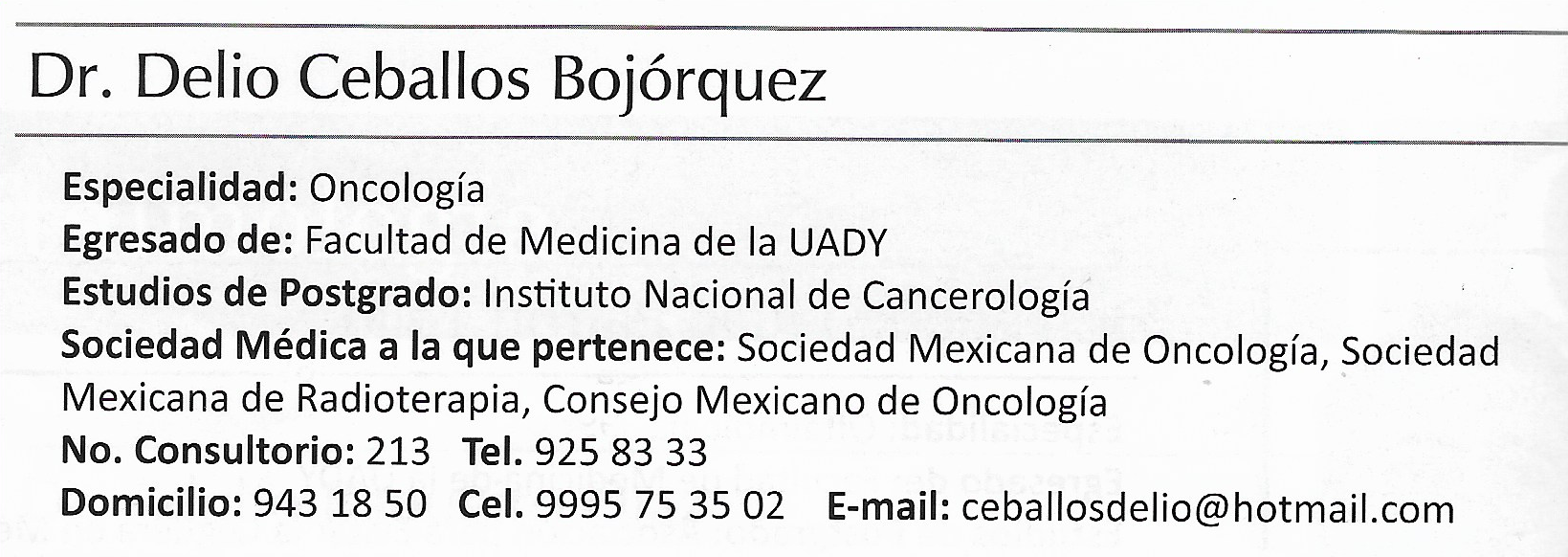 Dr. Delio Ceballos Bojórquez

Especialidad: Oncología
Egresado de: Facultad de Medicina de la UADY
Estudios de Postgrado: Instituto Nacional de Cancerología
Sociedad Médica a la que pertenece: Sociedad Mexicana de Oncología, Sociedad Mexicana de Radioterapia, Consejo Mexicano de Oncología
No. Consultorio: 213 Tel. 925 83 33
Domicilio: 943 18 50 Cel. 9995 75 35 02 E-mail: ceballosdelio@hotmail.com